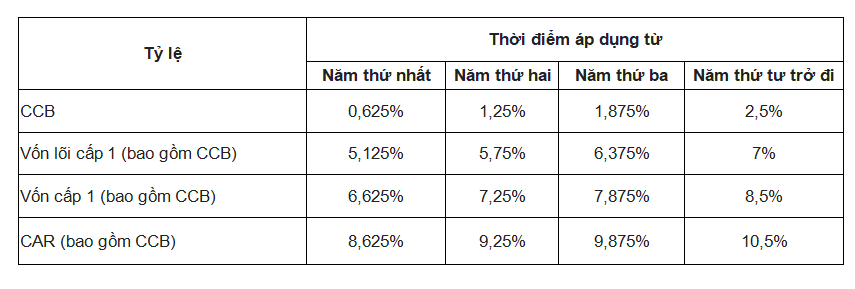 | Tỷ lệ | Thời điểm áp dụng từ | | | |
|---|---|---|---|---|
| | Năm thứ nhất | Năm thứ hai | Năm thứ ba | Năm thứ tư trở đi |
| CCB | 0,625% | 1,25% | 1,875% | 2,5% |
| Vốn lõi cấp 1 (bao gồm CCB) | 5,125% | 5,75% | 6,375% | 7% |
| Vốn cấp 1 (bao gồm CCB) | 6,625% | 7,25% | 7,875% | 8,5% |
| CAR (bao gồm CCB) | 8,625% | 9,25% | 9,875% | 10,5% |